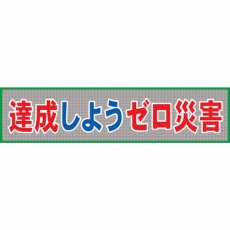 達成しようゼロ災害